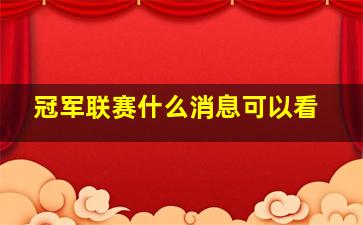 冠军联赛什么消息可以看